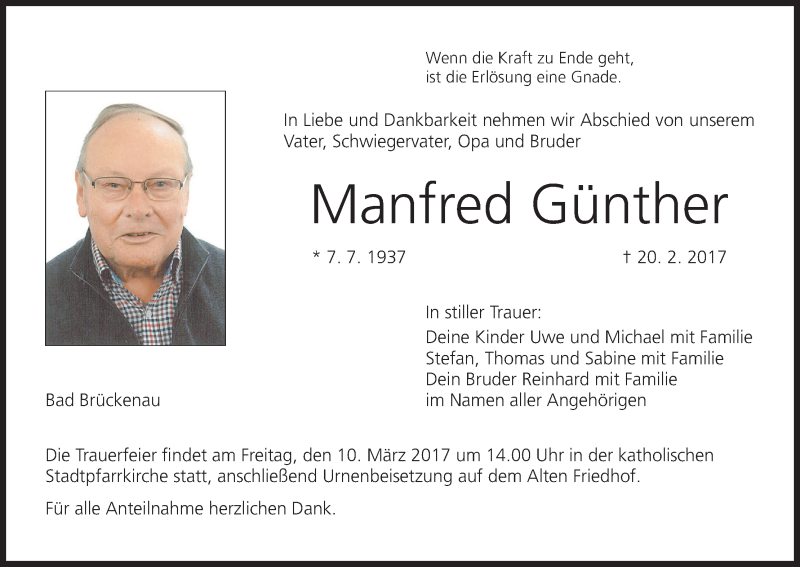 Wenn die Kraft zu Ende geht,
ist die Erlösung eine Gnade.

In Liebe und Dankbarkeit nehmen wir Abschied von unserem Vater, Schwiegervater, Opa und Bruder

Manfred Günther

* 7. 7. 1937

† 20. 2. 2017

In stiller Trauer:
Deine Kinder Uwe und Michael mit Familie
Stefan, Thomas und Sabine mit Familie
Dein Bruder Reinhard mit Familie
im Namen aller Angehörigen

Bad Brückenau

Die Trauerfeier findet am Freitag, den 10. März 2017 um 14.00 Uhr in der katholischen Stadtpfarrkirche statt, anschließend Urnenbeisetzung auf dem Alten Friedhof.

Für alle Anteilnahme herzlichen Dank.